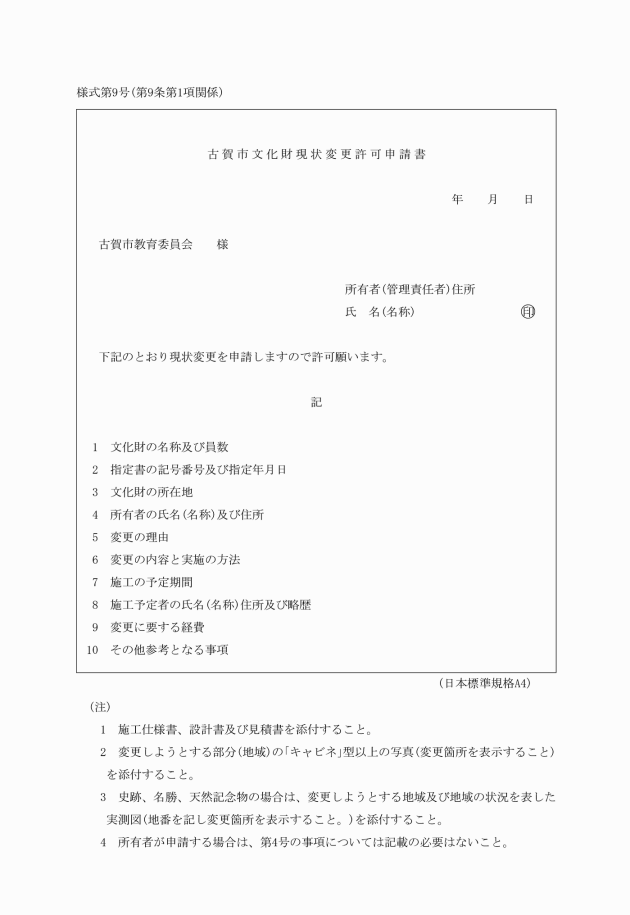 様式第9号(第9条第1項関係)

古賀市文化財現状変更許可申請書

年　月　日

古賀市教育委員会　様

所有者(管理責任者)住所
氏　名(名称)　㊞

下記のとおり現状変更を申請しますので許可願います。

記

1　文化財の名称及び員数
2　指定書の記号番号及び指定年月日
3　文化財の所在地
4　所有者の氏名(名称)及び住所
5　変更の理由
6　変更の内容と実施の方法
7　施工の予定期間
8　施工予定者の氏名(名称)住所及び略歴
9　変更に要する経費
10　その他参考となる事項

(日本標準規格A4)

(注)
1　施工仕様書、設計書及び見積書を添付すること。
2　変更しようとする部分(地域)の「キャビネ」型以上の写真(変更箇所を表示すること)を添付すること。
3　史跡、名勝、天然記念物の場合は、変更しようとする地域及び地域の状況を表した実測図(地番を記し変更箇所を表示すること。)を添付すること。
4　所有者が申請する場合は、第4号の事項については記載の必要はないこと。